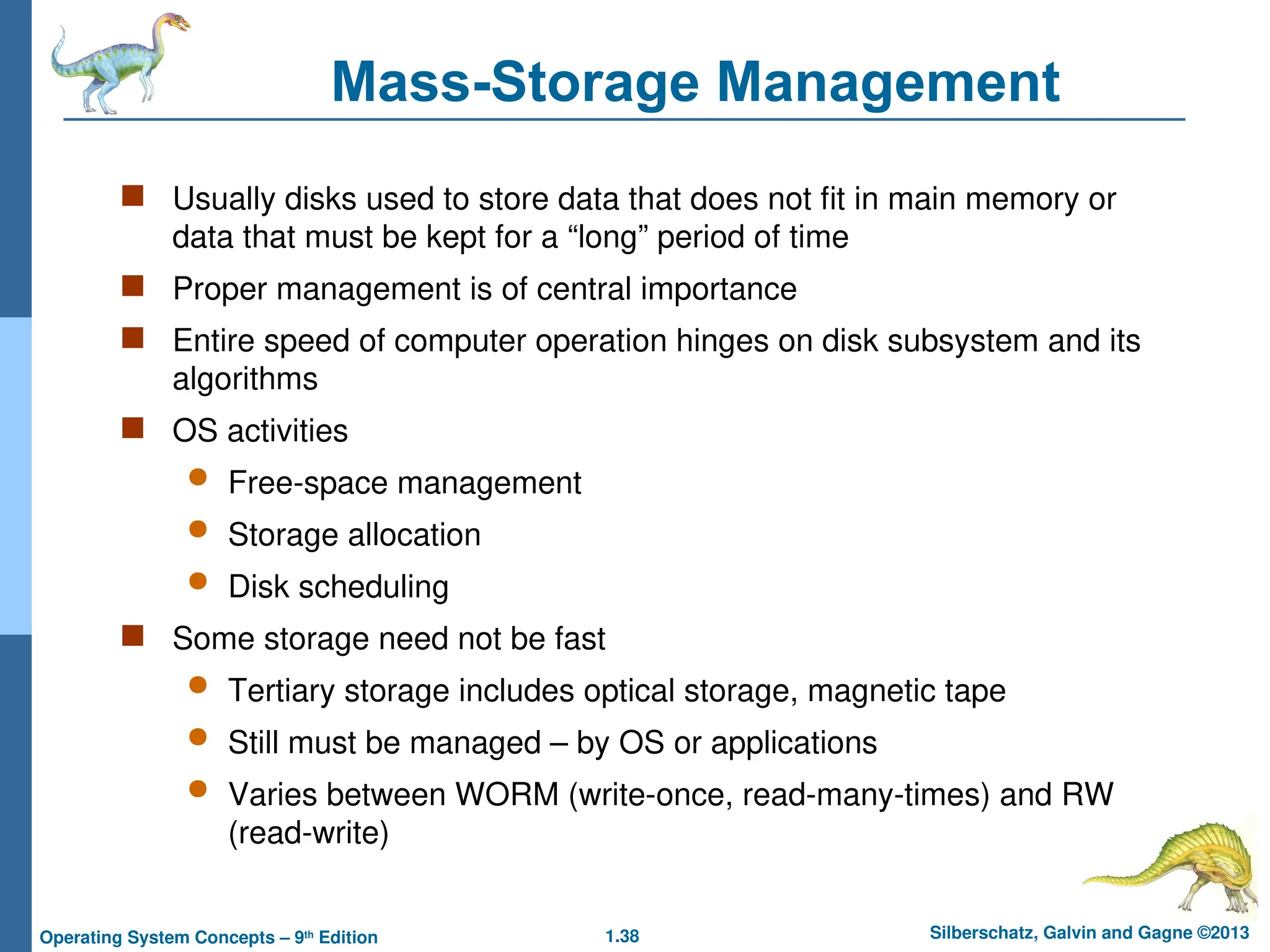 Mass-Storage Management

Usually disks used to store data that does not fit in main memory or data that must be kept for a “long” period of time

Proper management is of central importance

Entire speed of computer operation hinges on disk subsystem and its algorithms

OS activities

Free-space management

Storage allocation

Disk scheduling

Some storage need not be fast

Tertiary storage includes optical storage, magnetic tape

Still must be managed – by OS or applications

Varies between WORM (write-once, read-many-times) and RW (read-write)

Operating System Concepts – 9th Edition

1.38

Silberschatz, Galvin and Gagne ©2013